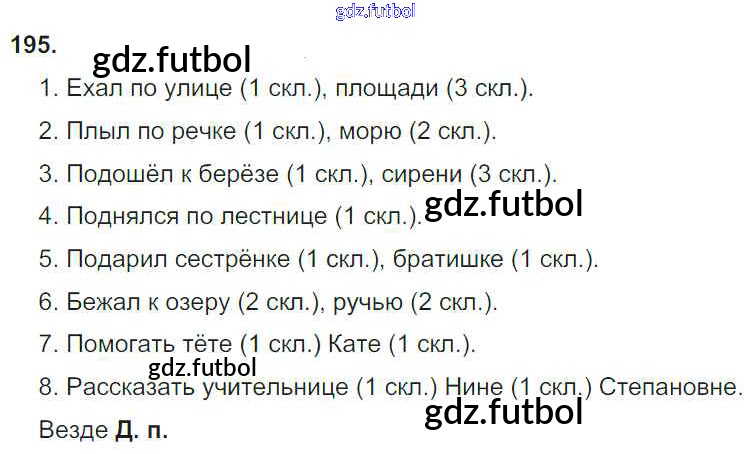 195.

1. Ехал по улице (1 скл.), площади (3 скл.).

2. Плыл по речке (1 скл.), морю (2 скл.).

3. Подошёл к берёзе (1 скл.), сирени (3 скл.).

4. Поднялся по лестнице (1 скл.).

5. Подарил сестрёнке (1 скл.), братишке (1 скл.).

6. Бежал к озеру (2 скл.), ручью (2 скл.).

7. Помогать тёте (1 скл.) Кате (1 скл.).

8. Рассказать учительнице (1 скл.) Нине (1 скл.) Степановне.

Везде Д. п.

gdz.futbol